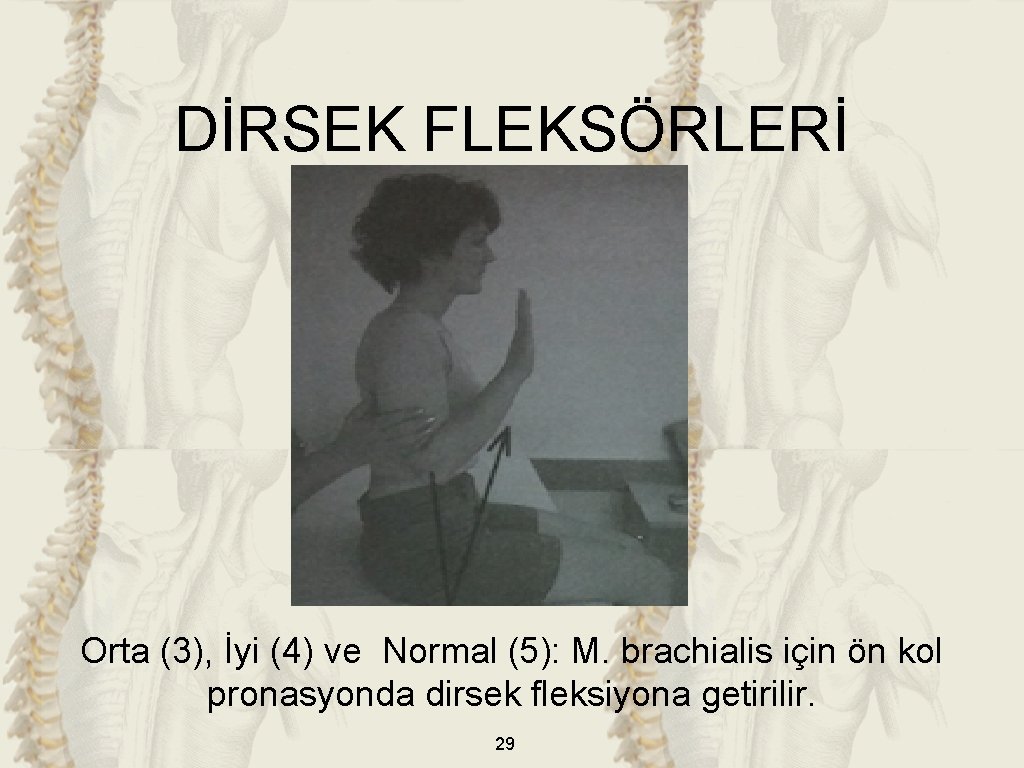 DİRSEK FLEKSÖRLERİ

Orta (3), İyi (4) ve Normal (5): M. brachialis için ön kol pronasyonda dirsek fleksiyona getirilir.

29